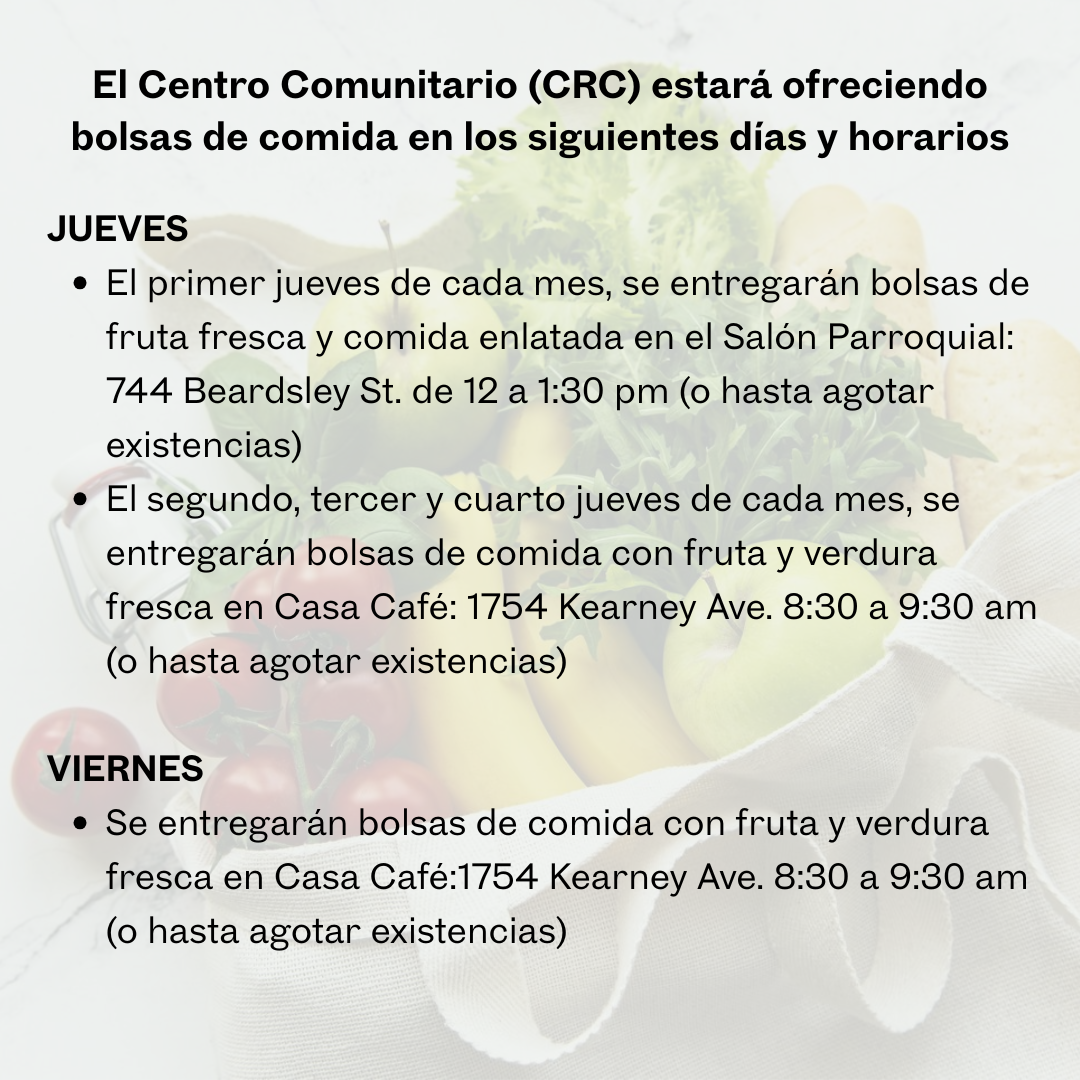 El Centro Comunitario (CRC) estará ofreciendo bolsas de comida en los siguientes días y horarios

JUEVES

- El primer jueves de cada mes, se entregarán bolsas de fruta fresca y comida enlatada en el Salón Parroquial: 744 Beardsley St. de 12 a 1:30 pm (o hasta agotar existencias)
- El segundo, tercer y cuarto jueves de cada mes, se entregarán bolsas de comida con fruta y verdura fresca en Casa Café: 1754 Kearney Ave. 8:30 a 9:30 am (o hasta agotar existencias)

VIERNES

- Se entregarán bolsas de comida con fruta y verdura fresca en Casa Café:1754 Kearney Ave. 8:30 a 9:30 am (o hasta agotar existencias)